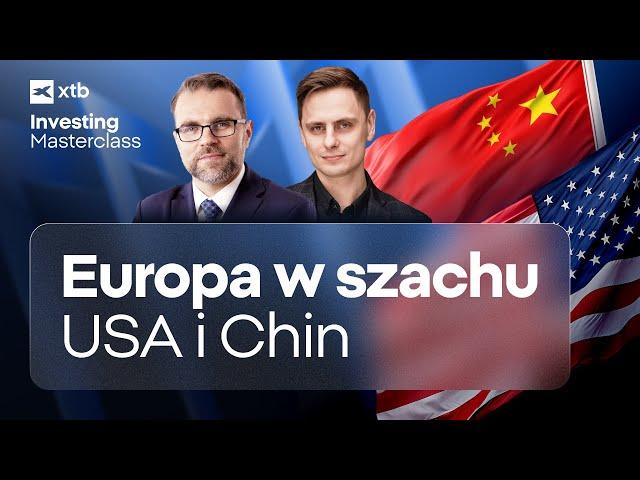 xtb
Investing Masterclass

Europa w szachu
USA i Chin